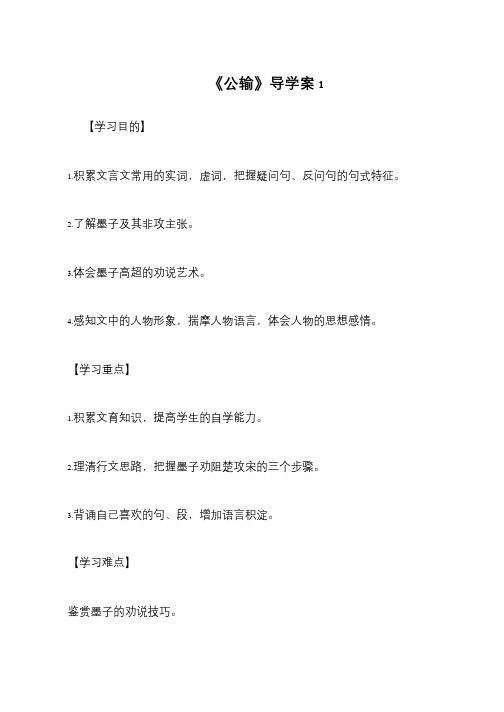 《公输》导学案 1

【学习目的】

1.积累文言文常用的实词，虚词，把握疑问句、反问句的句式特征。

2.了解墨子及其非攻主张。

3.体会墨子高超的劝说艺术。

4.感知文中的人物形象，揣摩人物语言，体会人物的思想感情。

【学习重点】

1.积累文育知识，提高学生的自学能力。

2.理清行文思路，把握墨子劝阻楚攻宋的三个步骤。

3.背诵自己喜欢的句、段，增加语言积淀。

【学习难点】

鉴赏墨子的劝说技巧。